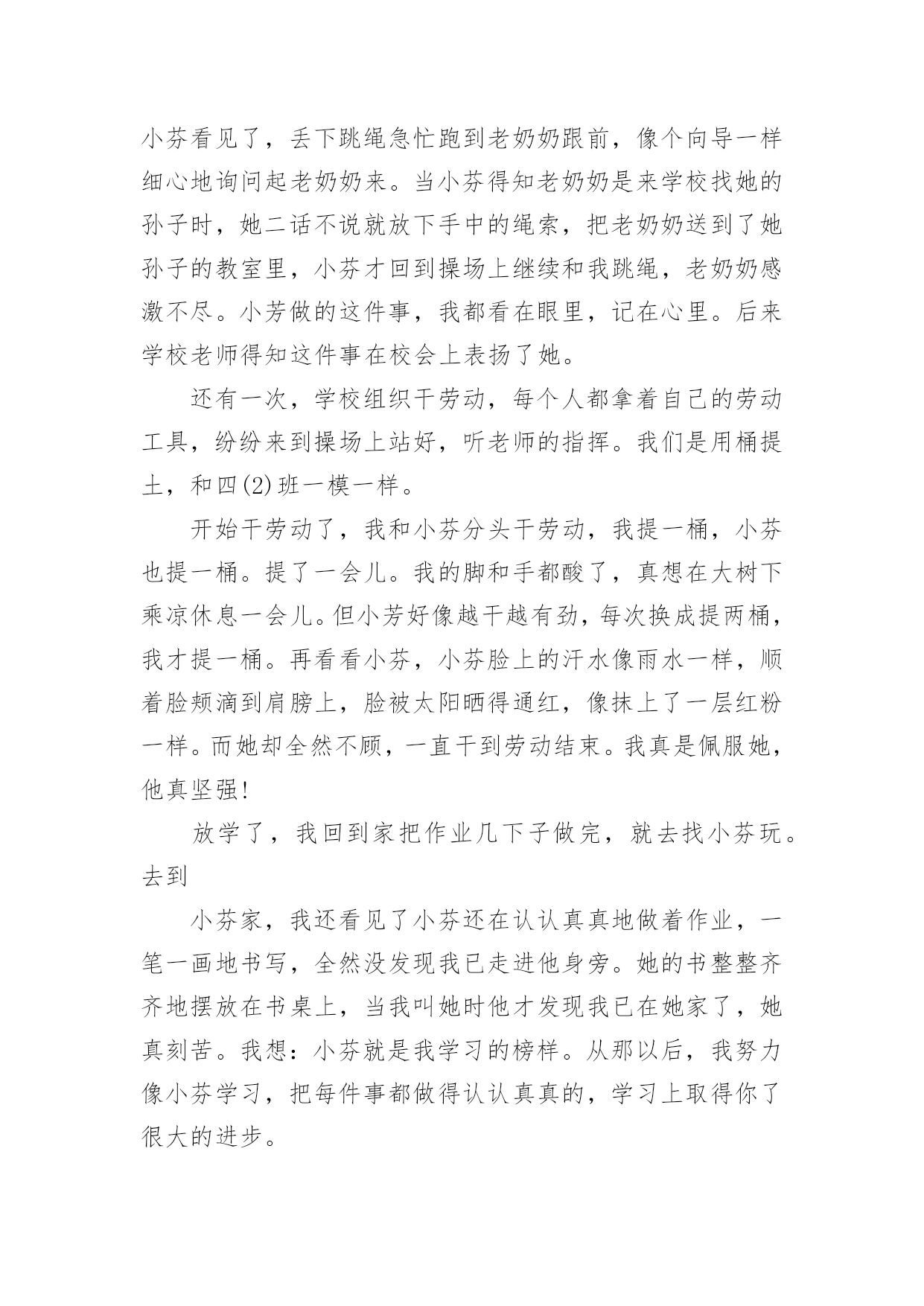 小芬看见了，丢下跳绳急忙跑到老奶奶跟前，像个向导一样细心地询问起老奶奶来。当小芬得知老奶奶是来学校找她的孙子时，她二话不说就放下手中的绳索，把老奶奶送到了她孙子的教室里，小芬才回到操场上继续和我跳绳，老奶奶感激不尽。小芳做的这件事，我都看在眼里，记在心里。后来学校老师得知这件事在校会上表扬了她。

还有一次，学校组织干劳动，每个人都拿着自己的劳动工具，纷纷来到操场上站好，听老师的指挥。我们是用桶提土，和四(2)班一模一样。

开始干劳动了，我和小芬分头干劳动，我提一桶，小芬也提一桶。提了一会儿。我的脚和手都酸了，真想在大树下乘凉休息一会儿。但小芳好像越干越有劲，每次换成提两桶，我才提一桶。再看看小芬，小芬脸上的汗水像雨水一样，顺着脸颊滴到肩膀上，脸被太阳晒得通红，像抹上了一层红粉一样。而她却全然不顾，一直干到劳动结束。我真是佩服她，他真坚强!

放学了，我回到家把作业几下子做完，就去找小芬玩。去到

小芬家，我还看见了小芬还在认认真真地做着作业，一笔一画地书写，全然没发现我已走进他身旁。她的书整整齐齐地摆放在书桌上，当我叫她时他才发现我已在她家了，她真刻苦。我想：小芬就是我学习的榜样。从那以后，我努力像小芬学习，把每件事都做得认认真真的，学习上取得你了很大的进步。